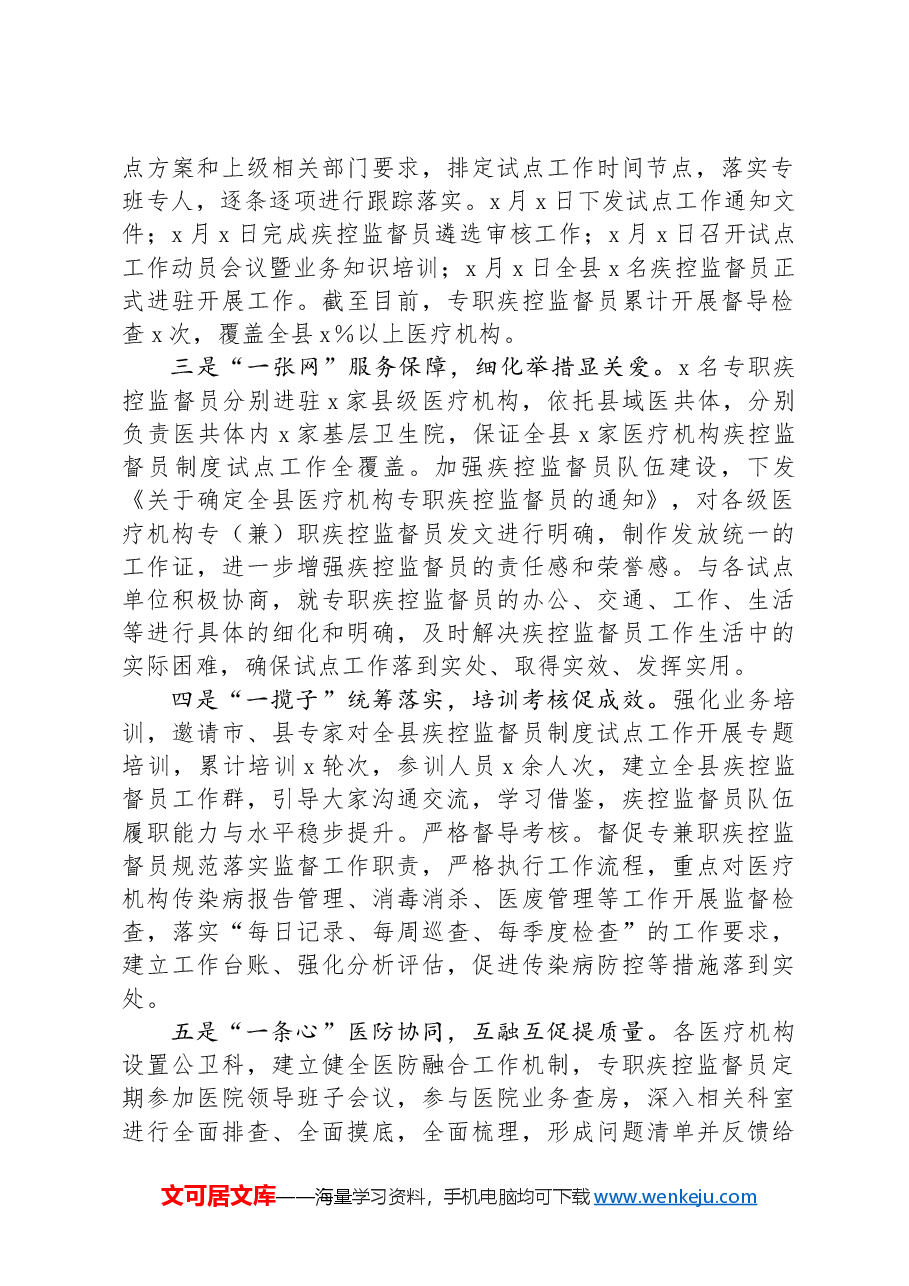 点方案和上级相关部门要求，排定试点工作时间节点，落实专班专人，逐条逐项进行跟踪落实。x月x日下发试点工作通知文件；x月x日完成疾控监督员遴选审核工作；x月x日召开试点工作动员会议暨业务知识培训；x月x日全县x名疾控监督员正式进驻开展工作。截至目前，专职疾控监督员累计开展督导检查x次，覆盖全县x%以上医疗机构。

三是“一张网”服务保障，细化举措显关爱。x名专职疾控监督员分别进驻x家县级医疗机构，依托县域医共体，分别负责医共体内x家基层卫生院，保证全县x家医疗机构疾控监督员制度试点工作全覆盖。加强疾控监督员队伍建设，下发《关于确定全县医疗机构专职疾控监督员的通知》，对各级医疗机构专（兼）职疾控监督员发文进行明确，制作发放统一的工作证，进一步增强疾控监督员的责任感和荣誉感。与各试点单位积极协商，就专职疾控监督员的办公、交通、工作、生活等进行具体的细化和明确，及时解决疾控监督员工作生活中的实际困难，确保试点工作落到实处、取得实效、发挥实用。

四是“一揽子”统筹落实，培训考核促成效。强化业务培训，邀请市、县专家对全县疾控监督员制度试点工作开展专题培训，累计培训x轮次，参训人员x余人次，建立全县疾控监督员工作群，引导大家沟通交流，学习借鉴，疾控监督员队伍履职能力与水平稳步提升。严格督导考核。督促专兼职疾控监督员规范落实监督工作职责，严格执行工作流程，重点对医疗机构传染病报告管理、消毒消杀、医废管理等工作开展监督检查，落实“每日记录、每周巡查、每季度检查”的工作要求，建立工作台账、强化分析评估，促进传染病防控等措施落到实处。

五是“一条心”医防协同，互融互促提质量。各医疗机构设置公卫科，建立健全医防融合工作机制，专职疾控监督员定期参加医院领导班子会议，参与医院业务查房，深入相关科室进行全面排查、全面摸底，全面梳理，形成问题清单并反馈给

文可居文库——海量学习资料，手机电脑均可下载www.wenkeju.com